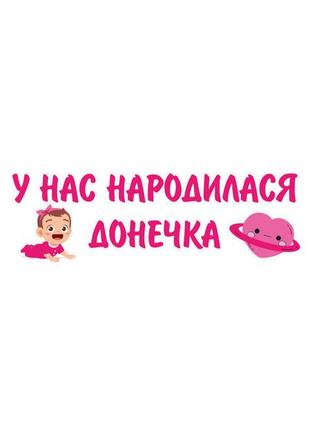 У НАС НАРОДИЛАСЯ
ДОНЕЧКА